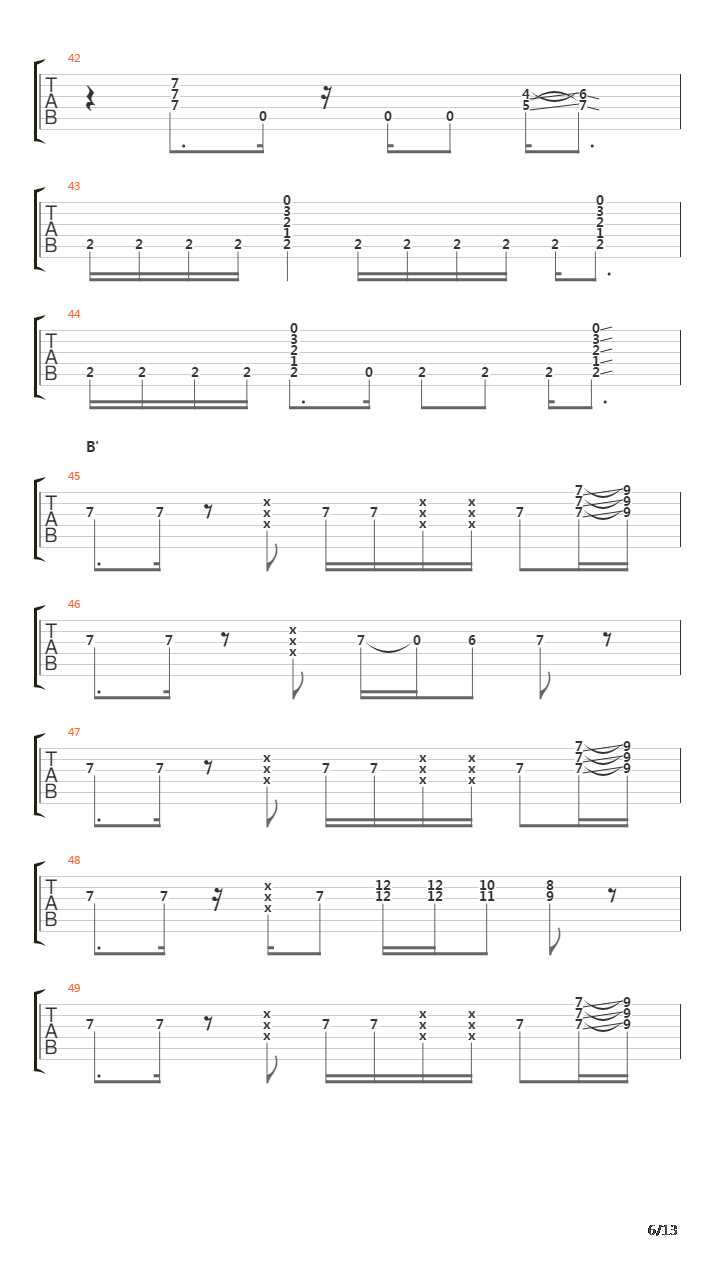 42
T
A
B
7
7
7
0
0
0
4
5
6
7

43
T
A
B
2 2 2 2
0
3
2
1
2
2 2 2 2
2
0
3
2
1
2

44
T
A
B
2 2 2 2
0
3
2
1
2
0
2 2 2
0
3
2
1
2

B'

45
T
A
B
7 7 x x x 7 7 x x x x x x 7 7 7 7 9 9 9

46
T
A
B
7 7 x x x 7 0 6 7

47
T
A
B
7 7 x x x 7 7 x x x x x x 7 7 7 7 9 9 9

48
T
A
B
7 7 x x x 7 12 12 12 12 10 11 8 9

49
T
A
B
7 7 x x x 7 7 x x x x x x 7 7 7 7 9 9 9

6/13